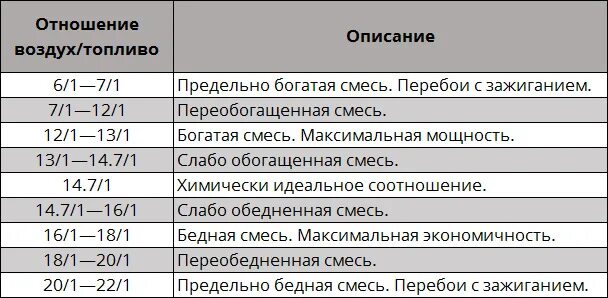 | Отношение воздух/топливо | Описание |
|---|---|
| 6/1—7/1 | Предельно богатая смесь. Перебои с зажиганием. |
| 7/1—12/1 | Переобогащенная смесь. |
| 12/1—13/1 | Богатая смесь. Максимальная мощность. |
| 13/1—14.7/1 | Слабо обогащенная смесь. |
| 14.7/1 | Химически идеальное соотношение. |
| 14.7/1—16/1 | Слабо обедненная смесь. |
| 16/1—18/1 | Бедная смесь. Максимальная экономичность. |
| 18/1—20/1 | Переобедненная смесь. |
| 20/1—22/1 | Предельно бедная смесь. Перебои с зажиганием. |